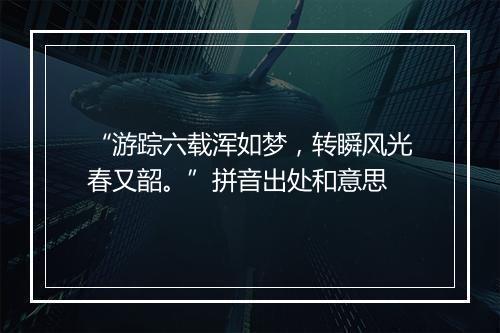 “游踪六载浑如梦，转瞬风光春又韶。”拼音出处和意思